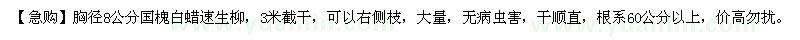 【急购】胸径8公分国槐白蜡速生柳，3米截干，可以右侧枝，大量，无病虫害，干顺直，根系60公分以上，价高勿扰。